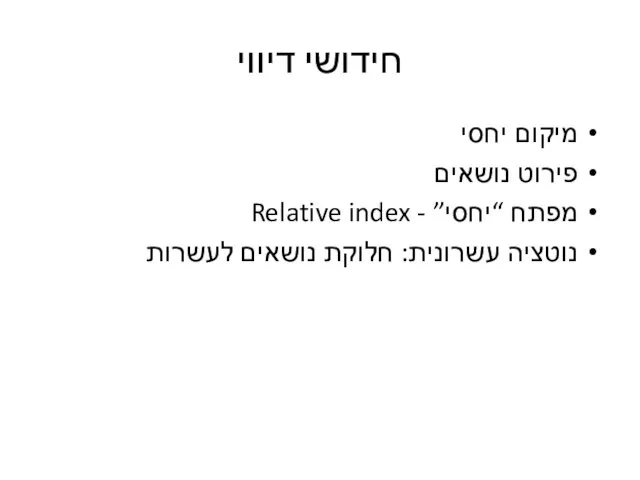 חידושי דיווי

• מיקום יחסי
• פירוט נושאים
• מפתח "יחסי" - Relative index
• נוטציה עשרונית: חלוקת נושאים לעשרות